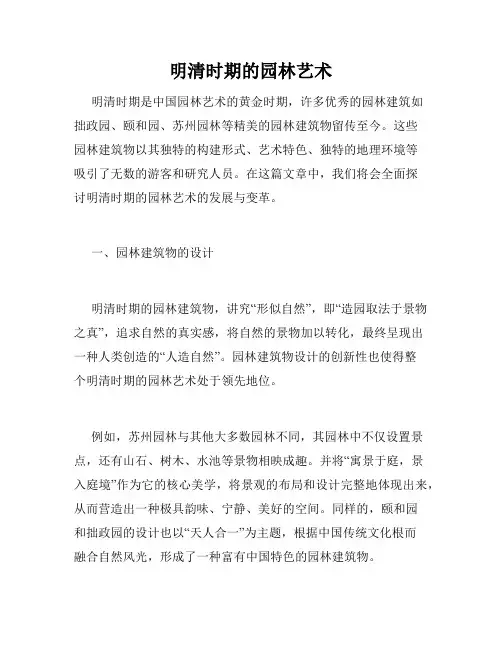 明清时期的园林艺术

明清时期是中国园林艺术的黄金时期，许多优秀的园林建筑如拙政园、颐和园、苏州园林等精美的园林建筑物留传至今。这些园林建筑物以其独特的构建形式、艺术特色、独特的地理环境等吸引了无数的游客和研究人员。在这篇文章中，我们将会全面探讨明清时期的园林艺术的发展与变革。

一、园林建筑物的设计

明清时期的园林建筑物，讲究“形似自然”，即“造园取法于景物之真”，追求自然的真实感，将自然的景物加以转化，最终呈现出一种人类创造的“人造自然”。园林建筑物设计的创新性也使得整个明清时期的园林艺术处于领先地位。

例如，苏州园林与其他大多数园林不同，其园林中不仅设置景点，还有山石、树木、水池等景物相映成趣。并将“寓景于庭，景入庭境”作为它的核心美学，将景观的布局和设计完整地体现出来，从而营造出一种极具韵味、宁静、美好的空间。同样的，颐和园和拙政园的设计也以“天人合一”为主题，根据中国传统文化根而融合自然风光，形成了一种富有中国特色的园林建筑物。